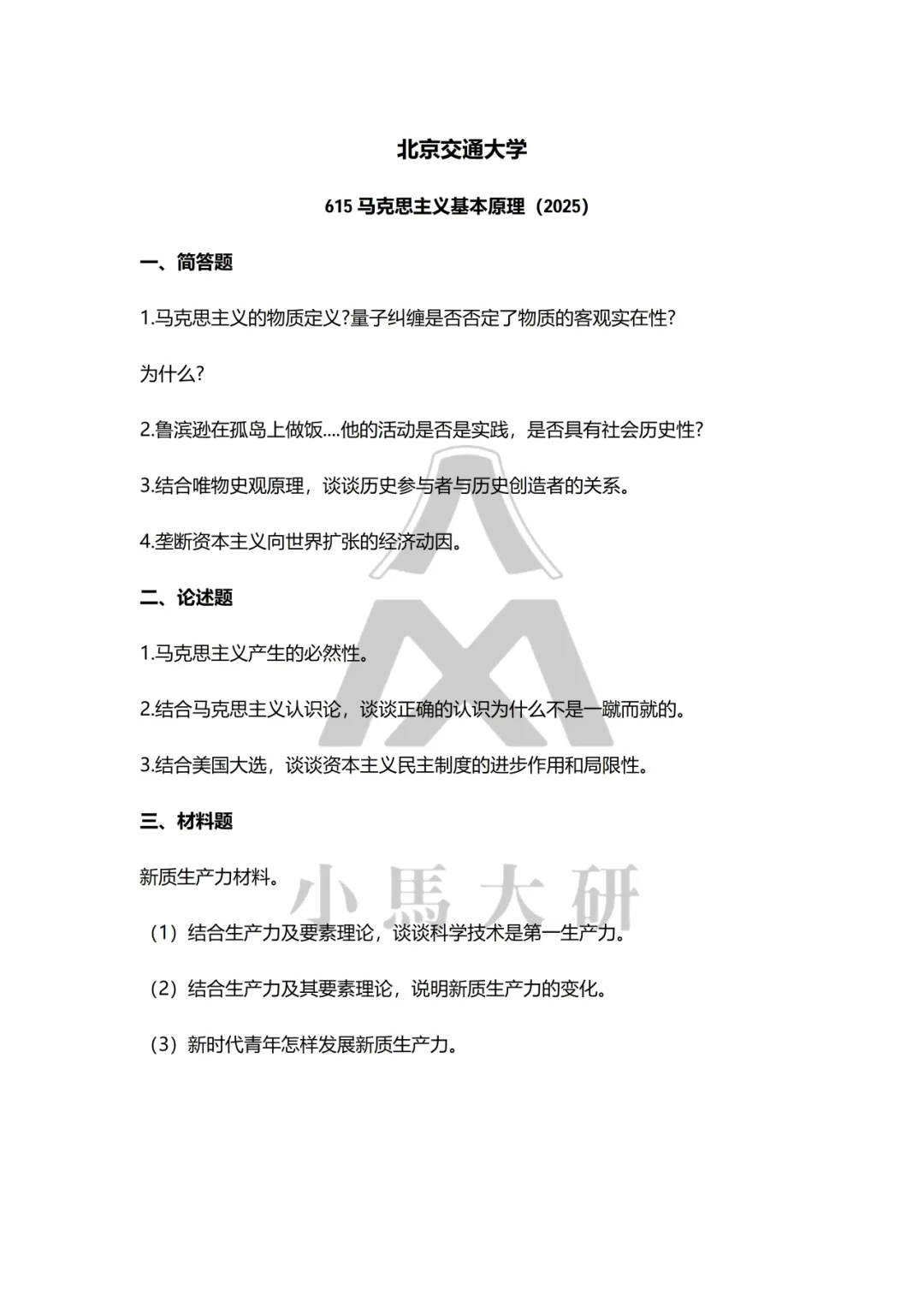 北京交通大学

615 马克思主义基本原理（2025）

一、简答题

1.马克思主义的物质定义?量子纠缠是否否定了物质的客观实在性?

为什么?

2.鲁滨逊在孤岛上做饭….他的活动是否是实践，是否具有社会历史性?

3.结合唯物史观原理，谈谈历史参与者与历史创造者的关系。

4.垄断资本主义向世界扩张的经济动因。

二、论述题

1.马克思主义产生的必然性。

2.结合马克思主义认识论，谈谈正确的认识为什么不是一蹴而就的。

3.结合美国大选，谈谈资本主义民主制度的进步作用和局限性。

三、材料题

新质生产力材料。

小馬大研

（1）结合生产力及要素理论，谈谈科学技术是第一生产力。

（2）结合生产力及其要素理论，说明新质生产力的变化。

（3）新时代青年怎样发展新质生产力。